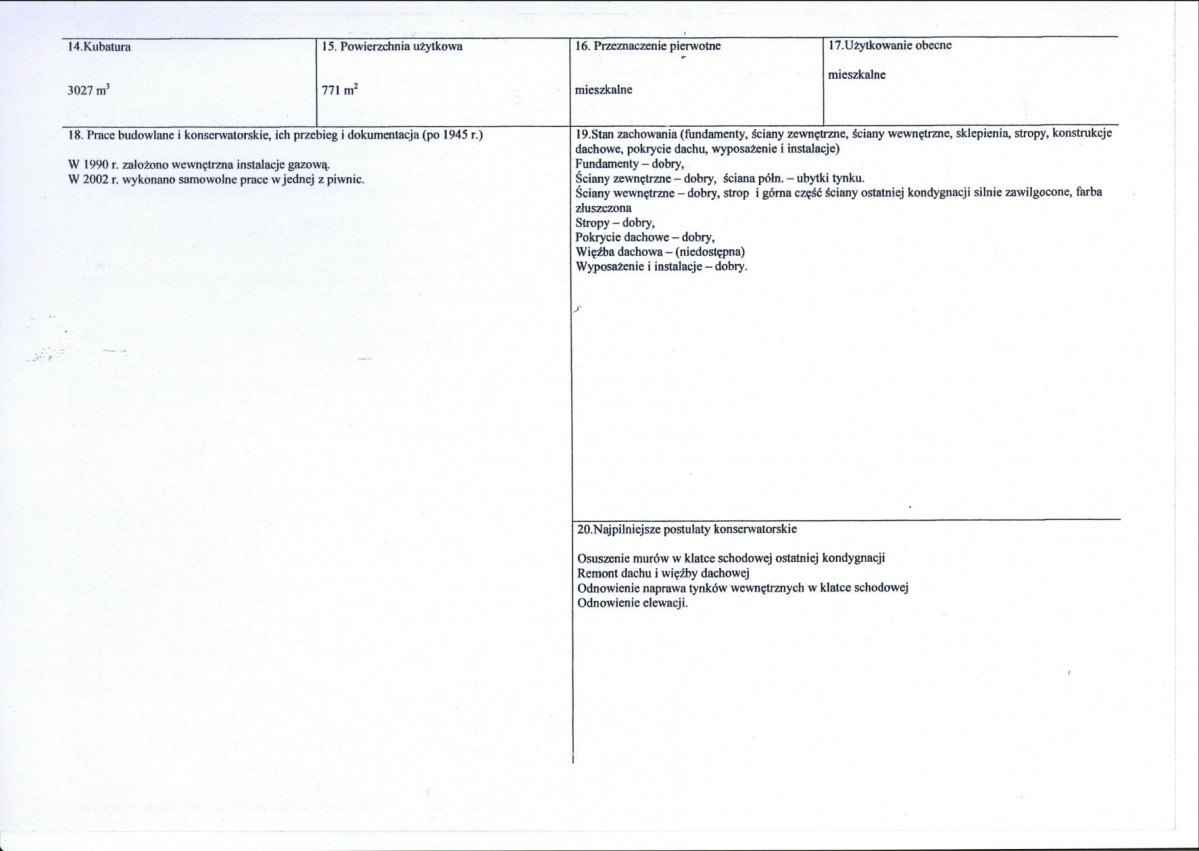 14.Kubatura

3027 $m^3$

15. Powierzchnia użytkowa

771 $m^2$

16. Przeznaczenie pierwotne

mieszkalne

17.Użytkowanie obecne

mieszkalne

18. Prace budowlane i konserwatorskie, ich przebieg i dokumentacja (po 1945 r.)

W 1990 r. założono wewnętrzna instalacje gazową.
W 2002 r. wykonano samowolne prace w jednej z piwnic.

19.Stan zachowania (fundamenty, ściany zewnętrzne, ściany wewnętrzne, sklepienia, stropy, konstrukcje dachowe, pokrycie dachu, wyposażenie i instalacje)
Fundamenty – dobry,
Ściany zewnętrzne – dobry, ściana półn. – ubytki tynku.
Ściany wewnętrzne – dobry, strop i górna część ściany ostatniej kondygnacji silnie zawilgocone, farba złuszczona
Stropy – dobry,
Pokrycie dachowe – dobry,
Więźba dachowa – (niedostępna)
Wyposażenie i instalacje – dobry.

20.Najpilniejsze postulaty konserwatorskie

Osuszenie murów w klatce schodowej ostatniej kondygnacji
Remont dachu i więźby dachowej
Odnowienie naprawa tynków wewnętrznych w klatce schodowej
Odnowienie elewacji.